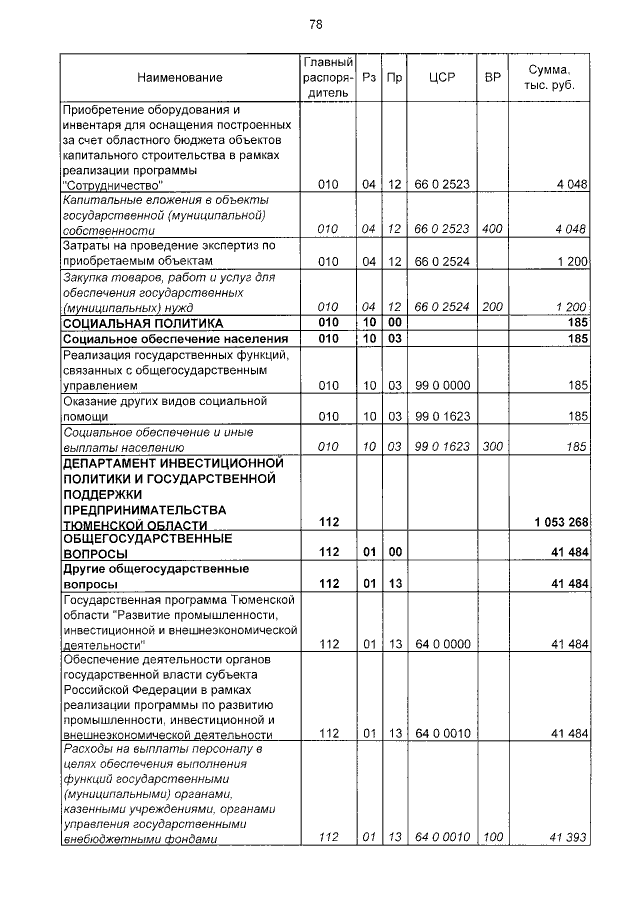 78

| Наименование | Главный распорядитель | Рз | Пр | ЦСР | ВР | Сумма, тыс. руб. |
|---|---|---|---|---|---|---|
| Приобретение оборудования и инвентаря для оснащения построенных за счет областного бюджета объектов капитального строительства в рамках реализации программы "Сотрудничество" | 010 | 04 | 12 | 66 0 2523 | | 4 048 |
| Капитальные вложения в объекты государственной (муниципальной) собственности | 010 | 04 | 12 | 66 0 2523 | 400 | 4 048 |
| Затраты на проведение экспертиз по приобретаемым объектам | 010 | 04 | 12 | 66 0 2524 | | 1 200 |
| Закупка товаров, работ и услуг для обеспечения государственных (муниципальных) нужд | 010 | 04 | 12 | 66 0 2524 | 200 | 1 200 |
| СОЦИАЛЬНАЯ ПОЛИТИКА | 010 | 10 | 00 | | | 185 |
| Социальное обеспечение населения | 010 | 10 | 03 | | | 185 |
| Реализация государственных функций, связанных с общегосударственным управлением | 010 | 10 | 03 | 99 0 0000 | | 185 |
| Оказание других видов социальной помощи | 010 | 10 | 03 | 99 0 1623 | | 185 |
| Социальное обеспечение и иные выплаты населению | 010 | 10 | 03 | 99 0 1623 | 300 | 185 |
| ДЕПАРТАМЕНТ ИНВЕСТИЦИОННОЙ ПОЛИТИКИ И ГОСУДАРСТВЕННОЙ ПОДДЕРЖКИ ПРЕДПРИНИМАТЕЛЬСТВА ТЮМЕНСКОЙ ОБЛАСТИ | 112 | | | | | 1 053 268 |
| ОБЩЕГОСУДАРСТВЕННЫЕ ВОПРОСЫ | 112 | 01 | 00 | | | 41 484 |
| Другие общегосударственные вопросы | 112 | 01 | 13 | | | 41 484 |
| Государственная программа Тюменской области "Развитие промышленности, инвестиционной и внешнеэкономической деятельности" | 112 | 01 | 13 | 64 0 0000 | | 41 484 |
| Обеспечение деятельности органов государственной власти субъекта Российской Федерации в рамках реализации программы по развитию промышленности, инвестиционной и внешнеэкономической деятельности | 112 | 01 | 13 | 64 0 0010 | | 41 484 |
| Расходы на выплаты персоналу в целях обеспечения выполнения функций государственными (муниципальными) органами, казенными учреждениями, органами управления государственными внебюджетными фондами | 112 | 01 | 13 | 64 0 0010 | 100 | 41 393 |